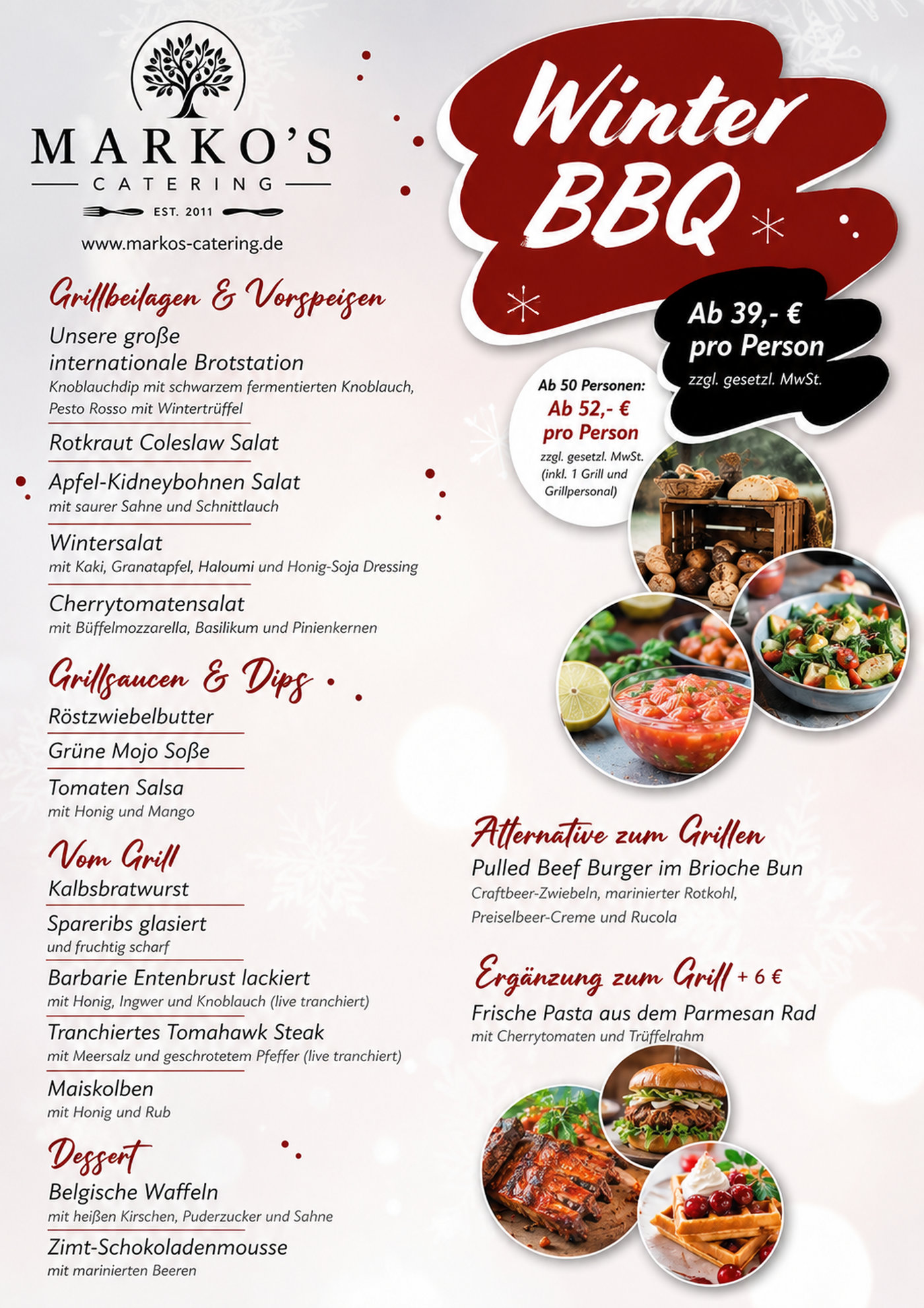 MARKO'S
CATERING
EST. 2011

www.markos-catering.de

Grillbeilagen & Vorspeisen

Unsere große internationale Brotstation
Knoblauchdip mit schwarzem fermentierten Knoblauch, Pesto Rosso mit Wintertrüffel

Rotkraut Coleslaw Salat

Apfel-Kidneybohnen Salat
mit saurer Sahne und Schnittlauch

Wintersalat
mit Kaki, Granatapfel, Haloumi und Honig-Soja Dressing

Cherrytomatensalat
mit Büffelmozzarella, Basilikum und Pinienkernen

Grillsaucen & Dips

Röstzwiebelbutter

Grüne Mojo Soße

Tomaten Salsa
mit Honig und Mango

Vom Grill

Kalbsbratwurst

Spareribs glasiert
und fruchtig scharf

Barbarie Entenbrust lackiert
mit Honig, Ingwer und Knoblauch (live tranchiert)

Tranchiertes Tomahawk Steak
mit Meersalz und geschrotetem Pfeffer (live tranchiert)

Maiskolben
mit Honig und Rub

Dessert

Belgische Waffeln
mit heißen Kirschen, Puderzucker und Sahne

Zimt-Schokoladenmousse
mit marinierten Beeren

Winter BBQ

Ab 39,- €
pro Person
zzgl. gesetzl. MwSt.

Ab 50 Personen:
Ab 52,- €
pro Person
zzgl. gesetzl. MwSt.
(inkl. 1 Grill und Grillpersonal)

Alternative zum Grillen

Pulled Beef Burger im Brioche Bun
Craftbeer-Zwiebeln, marinierter Rotkohl, Preiselbeer-Creme und Rucola

Ergänzung zum Grill + 6 €

Frische Pasta aus dem Parmesan Rad
mit Cherrytomaten und Trüffelrahm